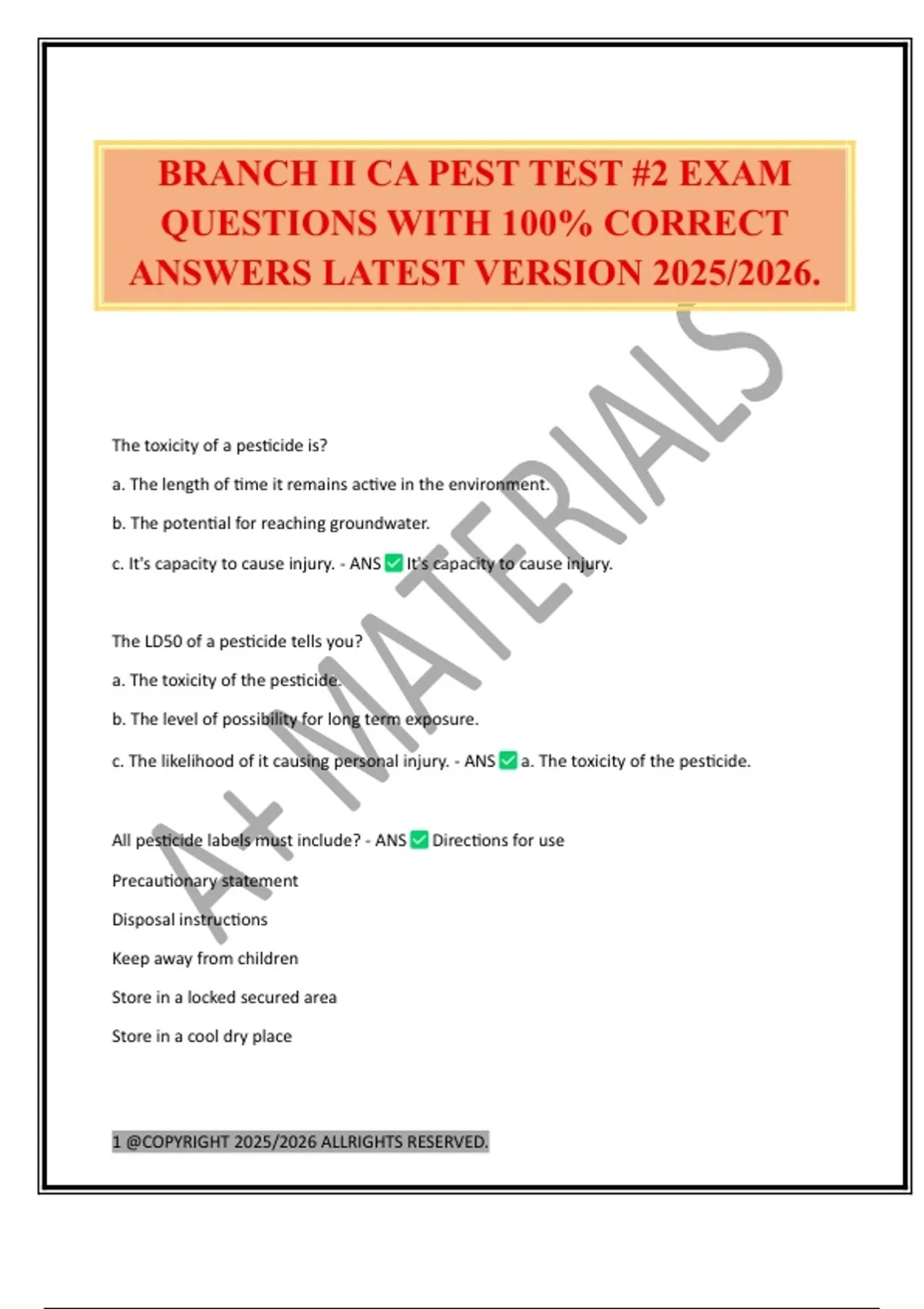 BRANCH II CA PEST TEST #2 EXAM QUESTIONS WITH 100% CORRECT ANSWERS LATEST VERSION 2025/2026.

A+ MATERIALS

The toxicity of a pesticide is?

a. The length of time it remains active in the environment.

b. The potential for reaching groundwater.

c. It's capacity to cause injury. - ANS ✅ It's capacity to cause injury.

The LD50 of a pesticide tells you?

a. The toxicity of the pesticide.

b. The level of possibility for long term exposure.

c. The likelihood of it causing personal injury. - ANS ✅ a. The toxicity of the pesticide.

All pesticide labels must include? - ANS ✅ Directions for use

Precautionary statement

Disposal instructions

Keep away from children

Store in a locked secured area

Store in a cool dry place

1 @COPYRIGHT 2025/2026 ALLRIGHTS RESERVED.